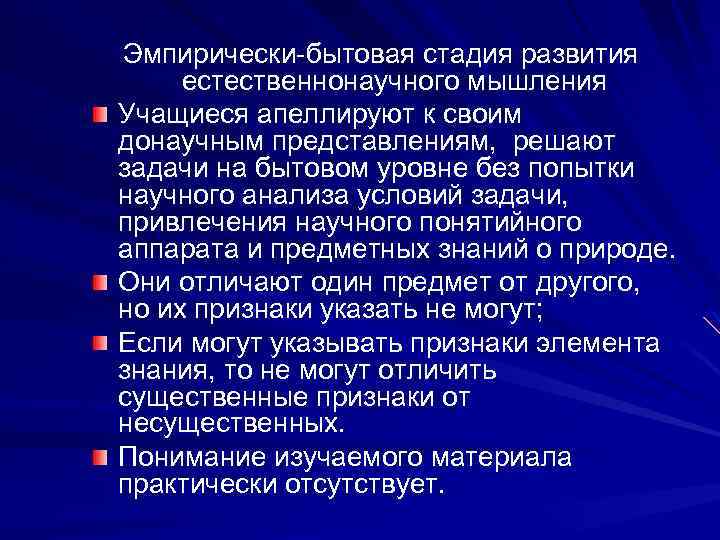 Эмпирически-бытовая стадия развития естественнонаучного мышления

Учащиеся апеллируют к своим донаучным представлениям, решают задачи на бытовом уровне без попытки научного анализа условий задачи, привлечения научного понятийного аппарата и предметных знаний о природе.

Они отличают один предмет от другого, но их признаки указать не могут;

Если могут указывать признаки элемента знания, то не могут отличить существенные признаки от несущественных.

Понимание изучаемого материала практически отсутствует.